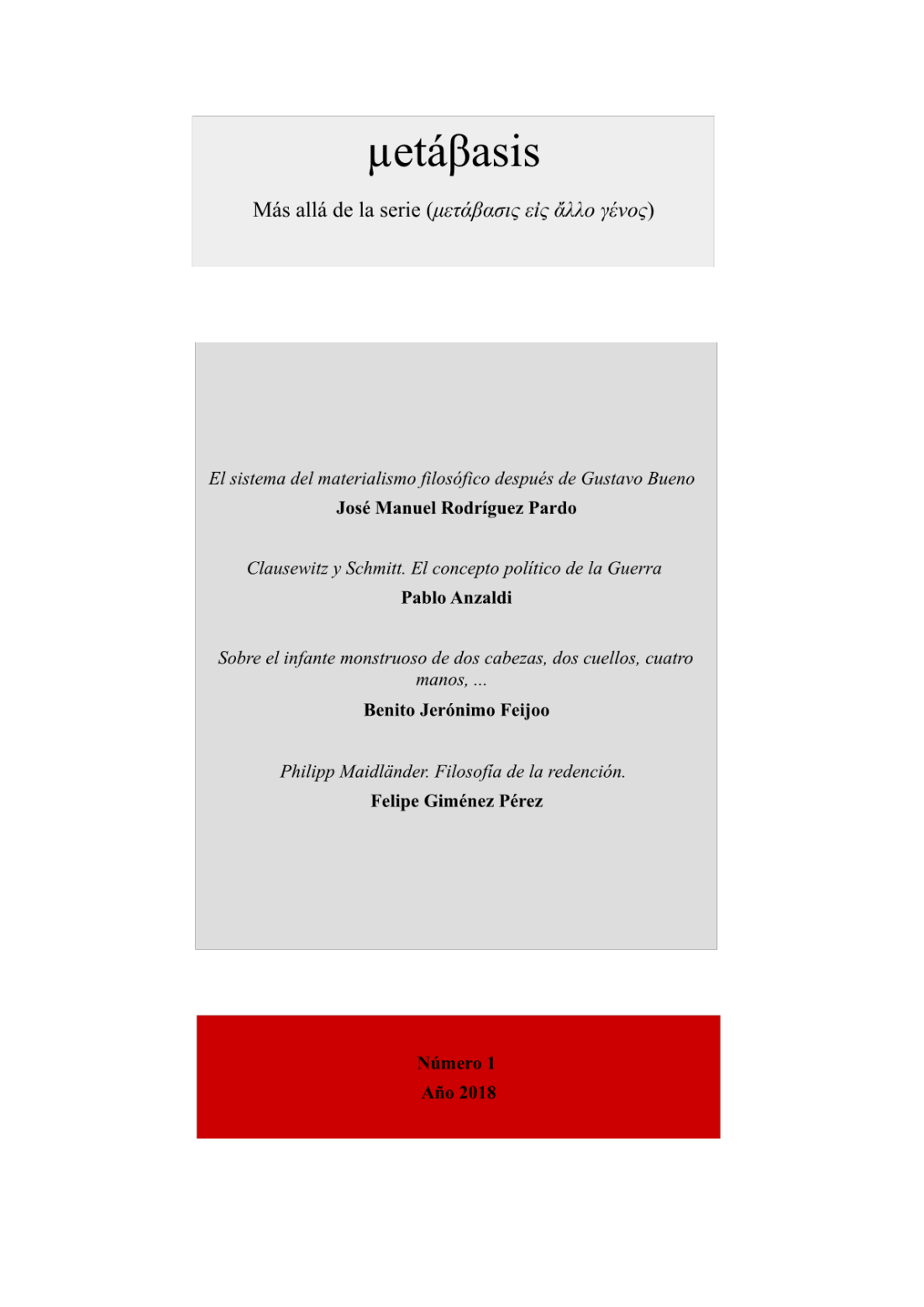 μetáβasis

Más allá de la serie (μετάβασις εἰς ἄλλο γένος)

El sistema del materialismo filosófico después de Gustavo Bueno

José Manuel Rodríguez Pardo

Clausewitz y Schmitt. El concepto político de la Guerra

Pablo Anzaldi

Sobre el infante monstruoso de dos cabezas, dos cuellos, cuatro manos, ...

Benito Jerónimo Feijoo

Philipp Maidländer. Filosofía de la redención.

Felipe Giménez Pérez

Número 1

Año 2018